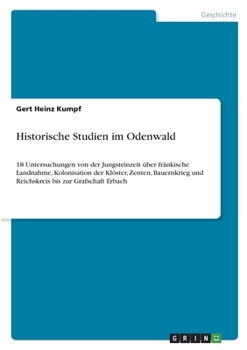 Geschichte

Gert Heinz Kumpf

Historische Studien im Odenwald

18 Untersuchungen von der Jungsteinzeit über fränkische Landnahme, Kolonisation der Klöster, Zenten, Bauernkrieg und Reichskreis bis zur Grafschaft Erbach

GRIN